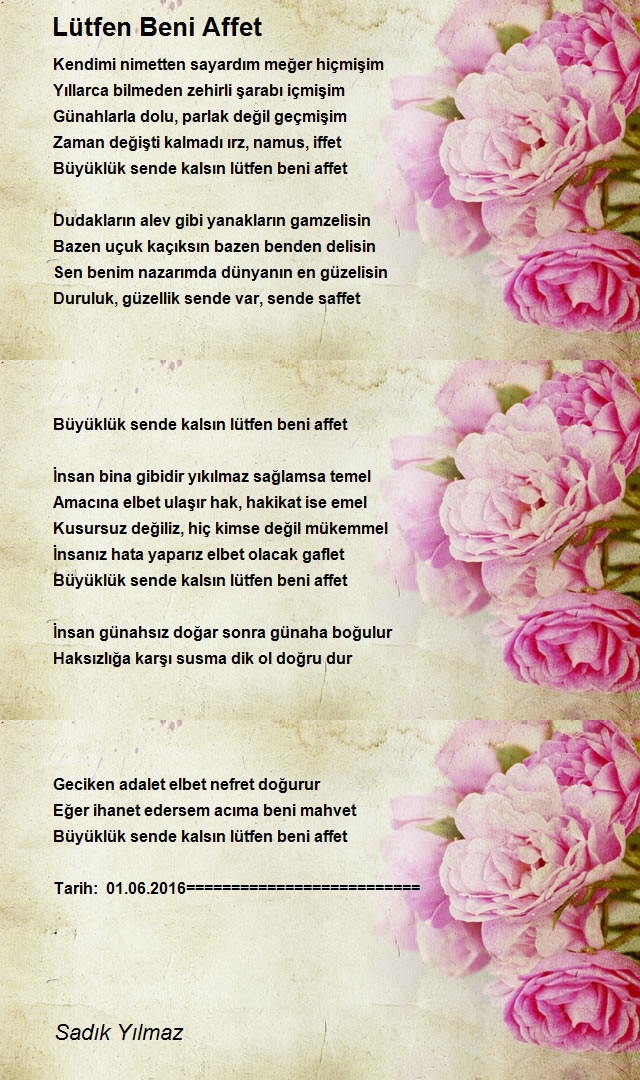 Lütfen Beni Affet

Kendimi nimetten sayardım meğer hiçmişim
Yıllarca bilmeden zehirli şarabı içmişim
Günahlarla dolu, parlak değil geçmişim
Zaman değişti kalmadı ırz, namus, iffet
Büyüklük sende kalsın lütfen beni affet

Dudakların alev gibi yanakların gamzelisin
Bazen uçuk kaçıksın bazen benden delisin
Sen benim nazarımda dünyanın en güzelisin
Duruluk, güzellik sende var, sende saffet

Büyüklük sende kalsın lütfen beni affet

İnsan bina gibidir yıkılmaz sağlamsa temel
Amacına elbet ulaşır hak, hakikat ise emel
Kusursuz değiliz, hiç kimse değil mükemmel
İnsanız hata yaparız elbet olacak gaflet
Büyüklük sende kalsın lütfen beni affet

İnsan günahsız doğar sonra günaha boğulur
Haksızlığa karşı susma dik ol doğru dur

Geciken adalet elbet nefret doğurur
Eğer ihanet edersem acıma beni mahvet
Büyüklük sende kalsın lütfen beni affet

Tarih: 01.06.2016==========================

Sadık Yılmaz